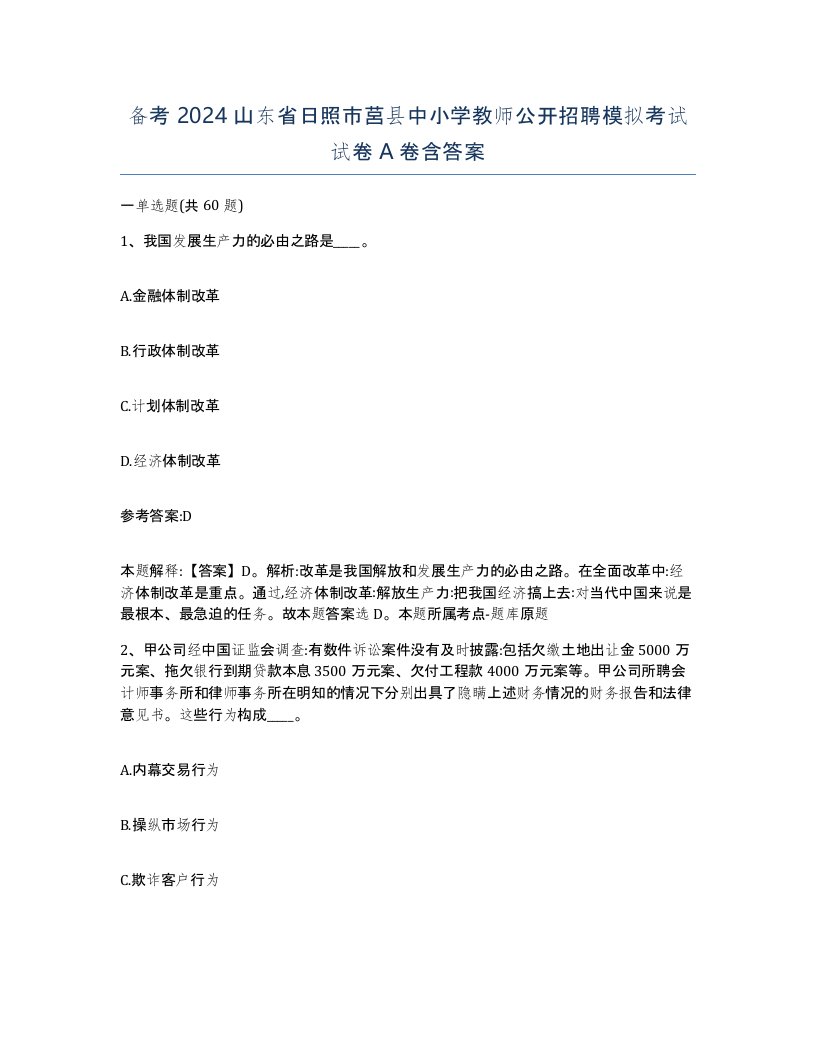 备考 2024 山东省日照市莒县中小学教师公开招聘模拟考试试卷 A 卷含答案

一单选题(共 60 题)

1、我国发展生产力的必由之路是____。

A.金融体制改革

B.行政体制改革

C.计划体制改革

D.经济体制改革

参考答案:D

本题解释:【答案】D。解析:改革是我国解放和发展生产力的必由之路。在全面改革中:经济体制改革是重点。通过,经济体制改革:解放生产力:把我国经济搞上去:对当代中国来说是最根本、最急迫的任务。故本题答案选 D。本题所属考点-题库原题

2、甲公司经中国证监会调查:有数件诉讼案件没有及时披露:包括欠缴土地出让金 5000 万元案、拖欠银行到期贷款本息 3500 万元案、欠付工程款 4000 万元案等。甲公司所聘会计师事务所和律师事务所在明知的情况下分别出具了隐瞒上述财务情况的财务报告和法律意见书。这些行为构成____。

A.内幕交易行为

B.操纵市场行为

C.欺诈客户行为